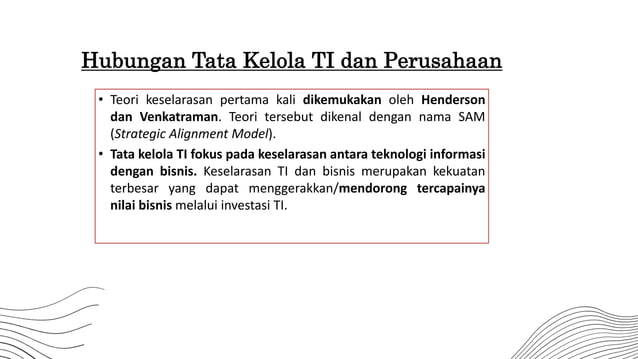 Hubungan Tata Kelola TI dan Perusahaan

• Teori keselarasan pertama kali dikemukakan oleh Henderson dan Venkatraman. Teori tersebut dikenal dengan nama SAM (Strategic Alignment Model).

• Tata kelola TI fokus pada keselarasan antara teknologi informasi dengan bisnis. Keselarasan TI dan bisnis merupakan kekuatan terbesar yang dapat menggerakkan/mendorong tercapainya nilai bisnis melalui investasi TI.